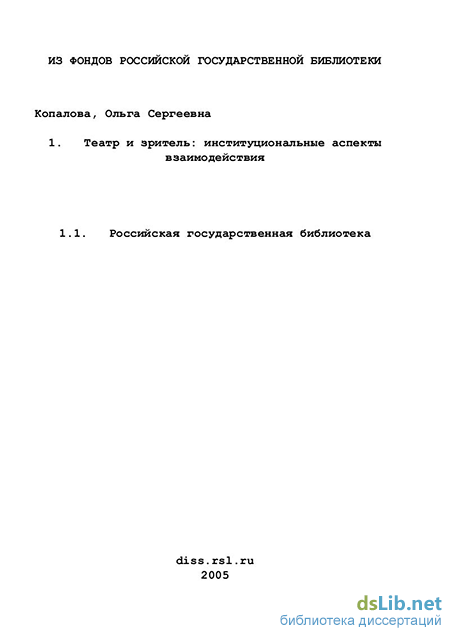 ИЗ ФОНДОВ РОССИЙСКОЙ ГОСУДАРСТВЕННОЙ БИБЛИОТЕКИ

Копалова, Ольга Сергеевна

1. Театр и зритель: институциональные аспекты взаимодействия

1.1. Российская государственная библиотека

diss.rsl.ru
2005

dsLib.net
библиотека диссертаций